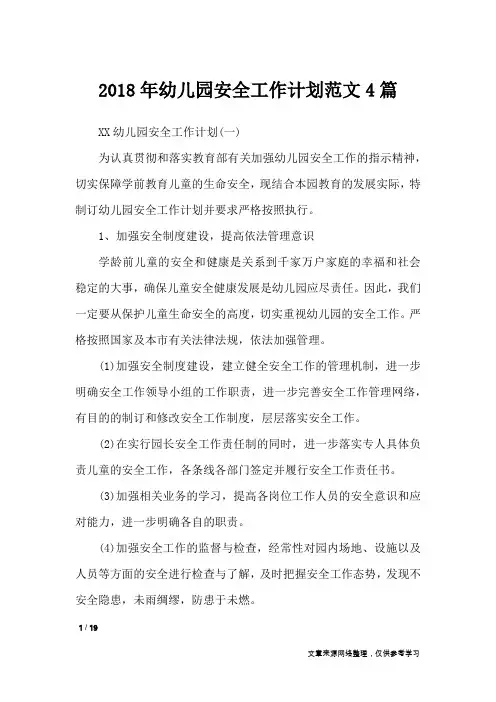 2018年幼儿园安全工作计划范文4篇

XX幼儿园安全工作计划(一)

为认真贯彻和落实教育部有关加强幼儿园安全工作的指示精神，切实保障学前教育儿童的生命安全，现结合本园教育的发展实际，特制订幼儿园安全工作计划并要求严格按照执行。

1、加强安全制度建设，提高依法管理意识

学龄前儿童的安全和健康是关系到千家万户家庭的幸福和社会稳定的大事，确保儿童安全健康发展是幼儿园应尽责任。因此，我们一定要从保护儿童生命安全的高度，切实重视幼儿园的安全工作。严格按照国家及本市有关法律法规，依法加强管理。

(1)加强安全制度建设，建立健全安全工作的管理机制，进一步明确安全工作领导小组的工作职责，进一步完善安全工作管理网络，有目的的制订和修改安全工作制度，层层落实安全工作。

(2)在实行园长安全工作责任制的同时，进一步落实专人具体负责儿童的安全工作，各条线各部门签定并履行安全工作责任书。

(3)加强相关业务的学习，提高各岗位工作人员的安全意识和应对能力，进一步明确各自的职责。

(4)加强安全工作的监督与检查，经常性对园内场地、设施以及人员等方面的安全进行检查与了解，及时把握安全工作态势，发现不安全隐患，未雨绸缪，防患于未燃。

1 / 19

文章来源网络整理，仅供参考学习